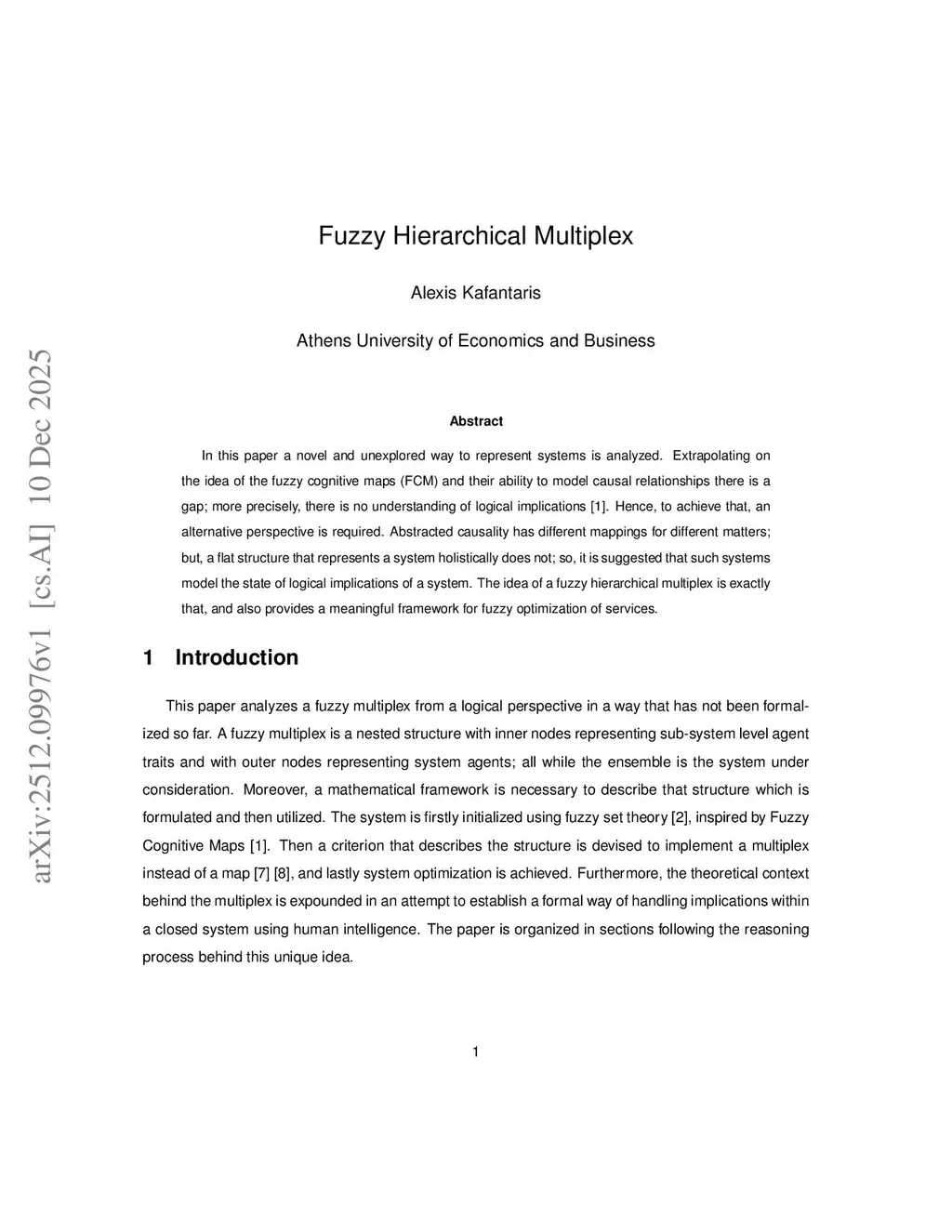 arXiv:2512.09976v1 [cs.AI] 10 Dec 2025

Fuzzy Hierarchical Multiplex

Alexis Kafantaris

Athens University of Economics and Business

Abstract

In this paper a novel and unexplored way to represent systems is analyzed. Extrapolating on the idea of the fuzzy cognitive maps (FCM) and their ability to model causal relationships there is a gap; more precisely, there is no understanding of logical implications [1]. Hence, to achieve that, an alternative perspective is required. Abstracted causality has different mappings for different matters; but, a flat structure that represents a system holistically does not; so, it is suggested that such systems model the state of logical implications of a system. The idea of a fuzzy hierarchical multiplex is exactly that, and also provides a meaningful framework for fuzzy optimization of services.

1 Introduction

This paper analyzes a fuzzy multiplex from a logical perspective in a way that has not been formalized so far. A fuzzy multiplex is a nested structure with inner nodes representing sub-system level agent traits and with outer nodes representing system agents; all while the ensemble is the system under consideration. Moreover, a mathematical framework is necessary to describe that structure which is formulated and then utilized. The system is firstly initialized using fuzzy set theory [2], inspired by Fuzzy Cognitive Maps [1]. Then a criterion that describes the structure is devised to implement a multiplex instead of a map [7] [8], and lastly system optimization is achieved. Furthermore, the theoretical context behind the multiplex is expounded in an attempt to establish a formal way of handling implications within a closed system using human intelligence. The paper is organized in sections following the reasoning process behind this unique idea.

1